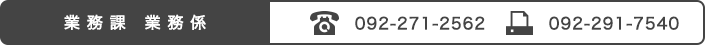 業務課　業務係

092-271-2562

092-291-7540